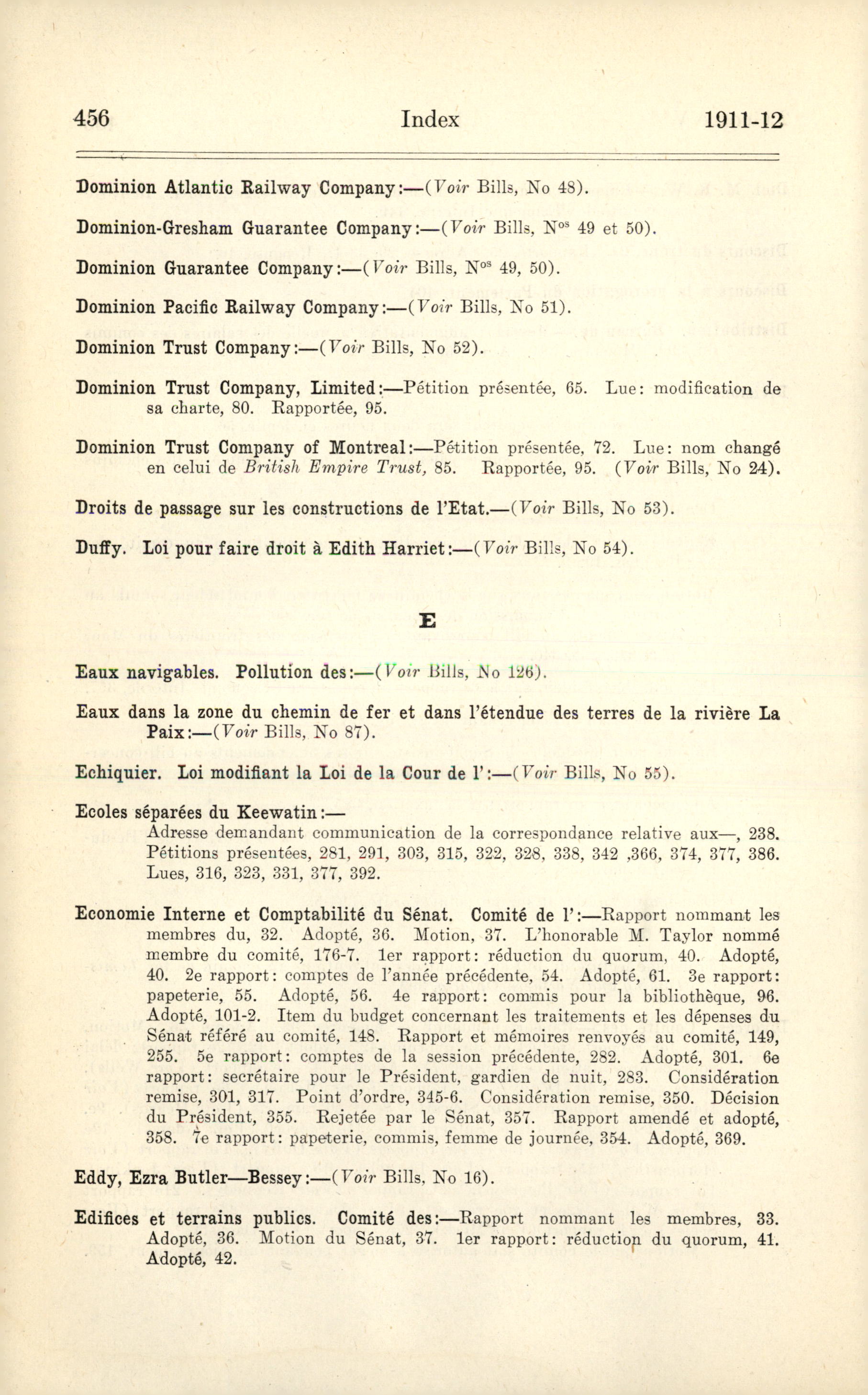 456 Index 1911-12

Dominion Atlantic Railway Company:—(Voir Bills, No 48).

Dominion-Gresham Guarantee Company:—(Voir Bills, N$^{os}$ 49 et 50).

Dominion Guarantee Company:—(Voir Bills, N$^{os}$ 49, 50).

Dominion Pacific Railway Company:—(Voir Bills, No 51).

Dominion Trust Company:—(Voir Bills, No 52).

Dominion Trust Company, Limited:—Pétition présentée, 65. Lue: modification de sa charte, 80. Rapportée, 95.

Dominion Trust Company of Montreal:—Pétition présentée, 72. Lue: nom changé en celui de British Empire Trust, 85. Rapportée, 95. (Voir Bills, No 24).

Droits de passage sur les constructions de l'Etat.—(Voir Bills, No 53).

Duffy. Loi pour faire droit à Edith Harriet:—(Voir Bills, No 54).

E

Eaux navigables. Pollution des:—(Voir Bills, No 126).

Eaux dans la zone du chemin de fer et dans l'étendue des terres de la rivière La Paix:—(Voir Bills, No 87).

Echiquier. Loi modifiant la Loi de la Cour de l':—(Voir Bills, No 55).

Ecoles séparées du Keewatin:—
Adresse demandant communication de la correspondance relative aux—, 238.
Pétitions présentées, 281, 291, 303, 315, 322, 328, 338, 342 ,366, 374, 377, 386.
Lues, 316, 323, 331, 377, 392.

Economie Interne et Comptabilité du Sénat. Comité de l':—Rapport nommant les membres du, 32. Adopté, 36. Motion, 37. L'honorable M. Taylor nommé membre du comité, 176-7. 1er rapport: réduction du quorum, 40. Adopté, 40. 2e rapport: comptes de l'année précédente, 54. Adopté, 61. 3e rapport: papeterie, 55. Adopté, 56. 4e rapport: commis pour la bibliothèque, 96. Adopté, 101-2. Item du budget concernant les traitements et les dépenses du Sénat référé au comité, 148. Rapport et mémoires renvoyés au comité, 149, 255. 5e rapport: comptes de la session précédente, 282. Adopté, 301. 6e rapport: secrétaire pour le Président, gardien de nuit, 283. Considération remise, 301, 317. Point d'ordre, 345-6. Considération remise, 350. Décision du Président, 355. Rejetée par le Sénat, 357. Rapport amendé et adopté, 358. 7e rapport: papeterie, commis, femme de journée, 354. Adopté, 369.

Eddy, Ezra Butler—Bessey:—(Voir Bills, No 16).

Edifices et terrains publics. Comité des:—Rapport nommant les membres, 33. Adopté, 36. Motion du Sénat, 37. 1er rapport: réduction du quorum, 41. Adopté, 42.